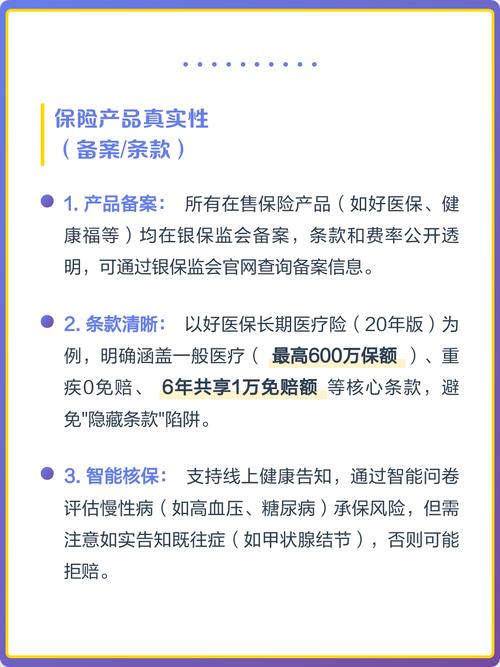 保险产品真实性
（备案/条款）

1. 产品备案： 所有在售保险产品（如好医保、健康福等）均在银保监会备案，条款和费率公开透明，可通过银保监会官网查询备案信息。

2. 条款清晰： 以好医保长期医疗险（20年版）为例，明确涵盖一般医疗（ 最高600万保额 ）、重疾0免赔、 6年共享1万免赔额 等核心条款，避免"隐藏条款"陷阱。

3. 智能核保： 支持线上健康告知，通过智能问卷评估慢性病（如高血压、糖尿病）承保风险，但需注意如实告知既往症（如甲状腺结节），否则可能拒赔。